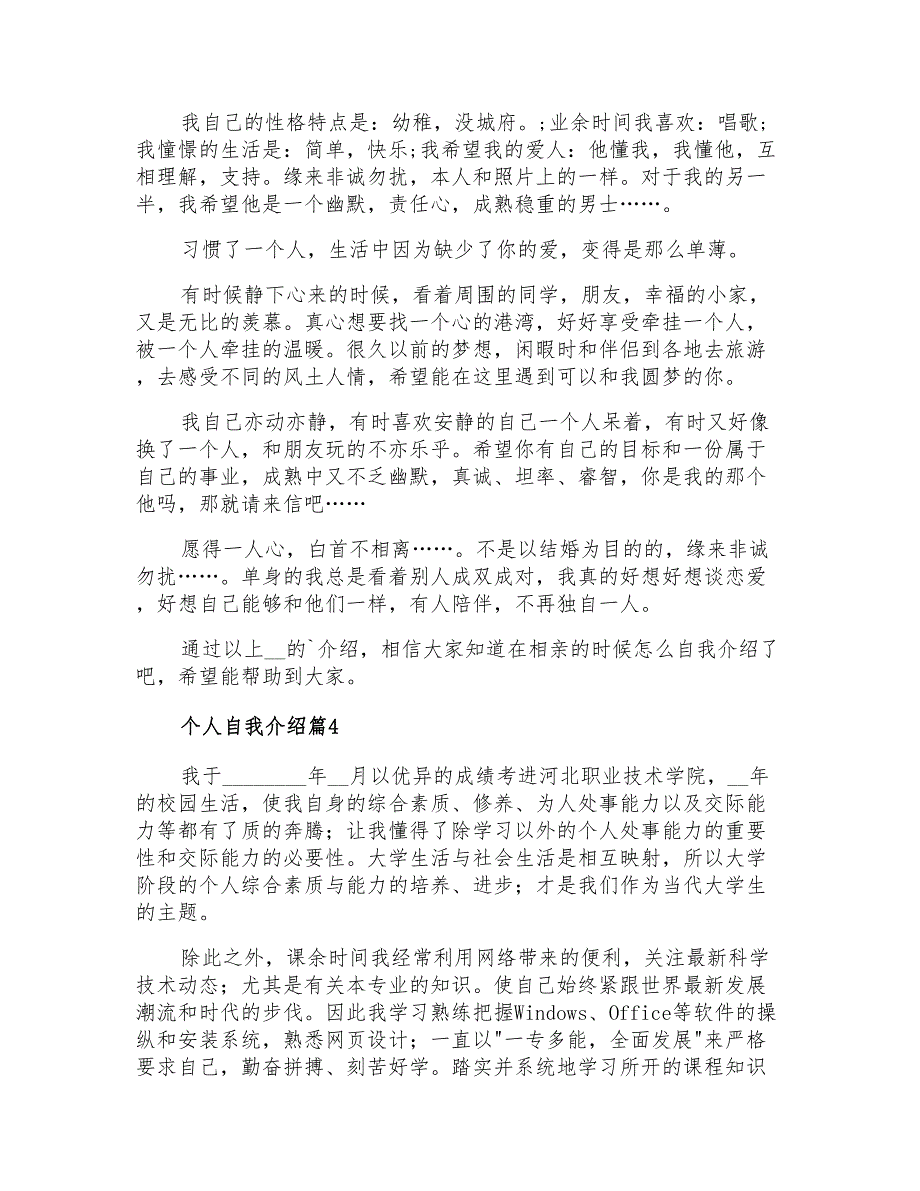 我自己的性格特点是：幼稚，没城府。;业余时间我喜欢：唱歌;我憧憬的生活是：简单，快乐;我希望我的爱人：他懂我，我懂他，互相理解，支持。缘来非诚勿扰，本人和照片上的一样。对于我的另一半，我希望他是一个幽默，责任心，成熟稳重的男士……。

习惯了一个人，生活中因为缺少了你的爱，变得是那么单薄。

有时候静下心来的时候，看着周围的同学，朋友，幸福的小家，又是无比的羡慕。真心想要找一个心的港湾，好好享受牵挂一个人，被一个人牵挂的温暖。很久以前的梦想，闲暇时和伴侣到各地去旅游，去感受不同的风土人情，希望能在这里遇到可以和我圆梦的你。

我自己亦动亦静，有时喜欢安静的自己一个人呆着，有时又好像换了一个人，和朋友玩的不亦乐乎。希望你有自己的目标和一份属于自己的事业，成熟中又不乏幽默，真诚、坦率、睿智，你是我的那个他吗，那就请来信吧……

愿得一人心，白首不相离……。不是以结婚为目的的，缘来非诚勿扰……。单身的我总是看着别人成双成对，我真的好想好想谈恋爱，好想自己能够和他们一样，有人陪伴，不再独自一人。

通过以上__的`介绍，相信大家知道在相亲的时候怎么自我介绍了吧，希望能帮助到大家。

个人自我介绍篇4

我于________年__月以优异的成绩考进河北职业技术学院，__年的校园生活，使我自身的综合素质、修养、为人处事能力以及交际能力等都有了质的奔腾；让我懂得了除学习以外的个人处事能力的重要性和交际能力的必要性。大学生活与社会生活是相互映射，所以大学阶段的个人综合素质与能力的培养、进步；才是我们作为当代大学生的主题。

除此之外，课余时间我经常利用网络带来的便利，关注最新科学技术动态；尤其是有关本专业的知识。使自己始终紧跟世界最新发展潮流和时代的步伐。因此我学习熟练把握Windows、Office等软件的操纵和安装系统，熟悉网页设计；一直以"一专多能、全面发展"来严格要求自己，勤奋拼搏、刻苦好学。踏实并系统地学习所开的课程知识